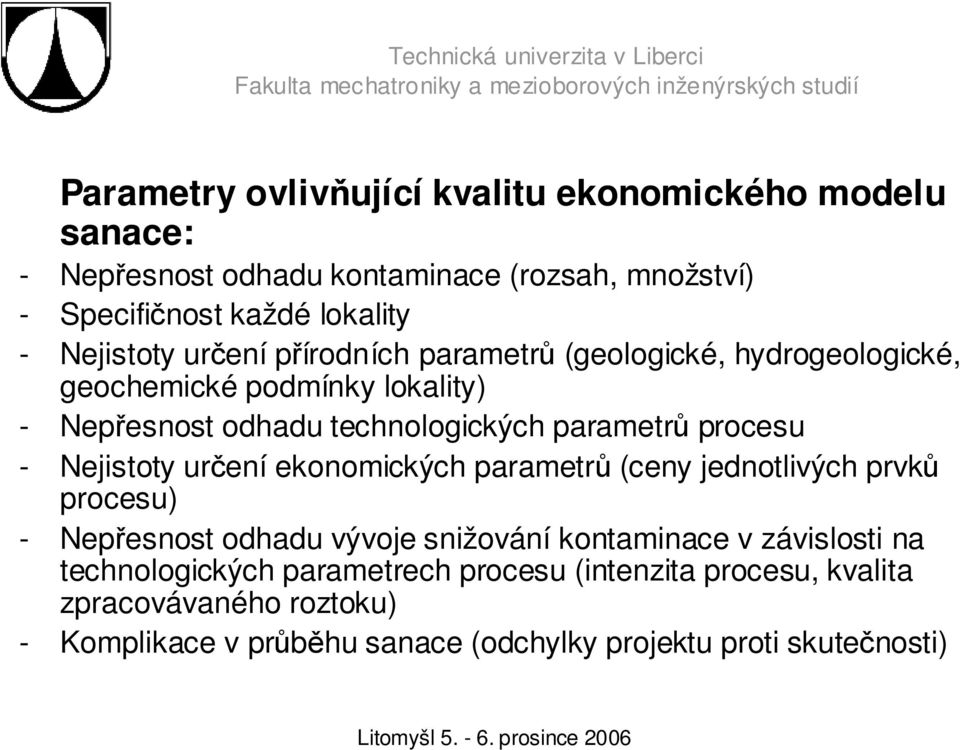 Technická univerzita v Liberci
Fakulta mechatroniky a mezioborových inženýrských studií

Parametry ovlivňující kvalitu ekonomického modelu sanace:

- Nepřesnost odhadu kontaminace (rozsah, množství)
- Specifičnost každé lokality
- Nejistoty určení přírodních parametrů (geologické, hydrogeologické, geochemické podmínky lokality)
- Nepřesnost odhadu technologických parametrů procesu
- Nejistoty určení ekonomických parametrů (ceny jednotlivých prvků procesu)
- Nepřesnost odhadu vývoje snižování kontaminace v závislosti na technologických parametrech procesu (intenzita procesu, kvalita zpracovávaného roztoku)
- Komplikace v průběhu sanace (odchylky projektu proti skutečnosti)

Litomyšl 5. - 6. prosince 2006